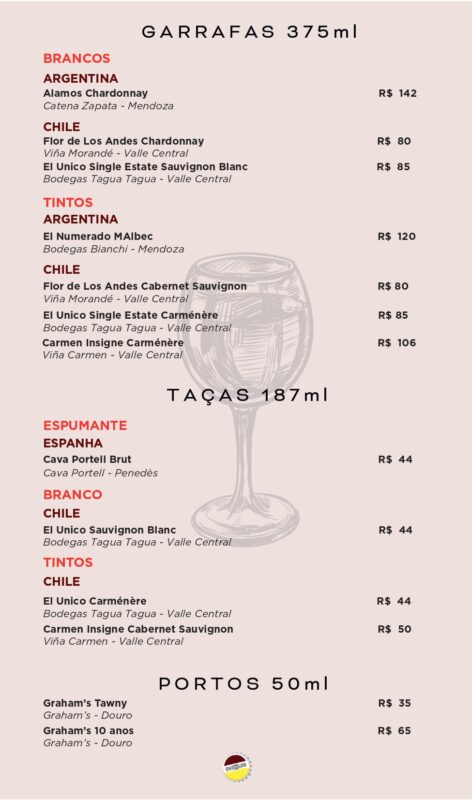 GARRAFAS 375ml

BRANCOS
ARGENTINA
Alamos Chardonnay R$ 142
Catena Zapata - Mendoza

CHILE
Flor de Los Andes Chardonnay R$ 80
Viña Morandé - Valle Central
El Unico Single Estate Sauvignon Blanc R$ 85
Bodegas Tagua Tagua - Valle Central

TINTOS
ARGENTINA
El Numerado MAlbec R$ 120
Bodegas Bianchi - Mendoza

CHILE
Flor de Los Andes Cabernet Sauvignon R$ 80
Viña Morandé - Valle Central
El Unico Single Estate Carménère R$ 85
Bodegas Tagua Tagua - Valle Central
Carmen Insigne Carménère R$ 106
Viña Carmen - Valle Central

TAÇAS 187ml

ESPUMANTE
ESPANHA
Cava Portell Brut R$ 44
Cava Portell - Penedès

BRANCO
CHILE
El Unico Sauvignon Blanc R$ 44
Bodegas Tagua Tagua - Valle Central

TINTOS
CHILE
El Unico Carménère R$ 44
Bodegas Tagua Tagua - Valle Central
Carmen Insigne Cabernet Sauvignon R$ 50
Viña Carmen - Valle Central

PORTOS 50ml

Graham's Tawny R$ 35
Graham's - Douro
Graham's 10 anos R$ 65
Graham's - Douro